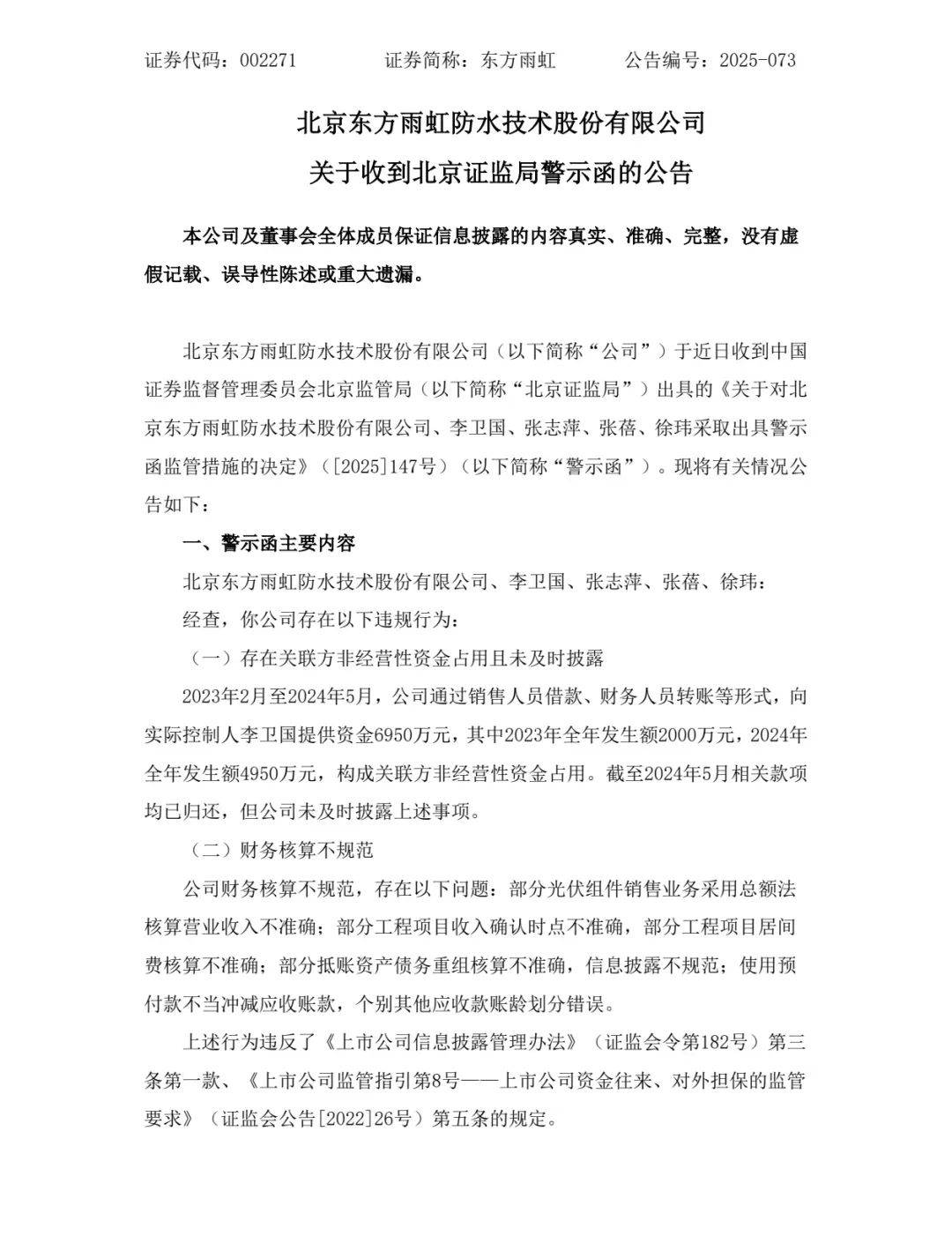 证券代码：002271　　证券简称：东方雨虹　　公告编号：2025-073

北京东方雨虹防水技术股份有限公司
关于收到北京证监局警示函的公告

本公司及董事会全体成员保证信息披露的内容真实、准确、完整，没有虚假记载、误导性陈述或重大遗漏。

北京东方雨虹防水技术股份有限公司（以下简称“公司”）于近日收到中国证券监督管理委员会北京监管局（以下简称“北京证监局”）出具的《关于对北京东方雨虹防水技术股份有限公司、李卫国、张志萍、张蓓、徐玮采取出具警示函监管措施的决定》（[2025]147号）（以下简称“警示函”）。现将有关情况公告如下：

一、警示函主要内容

北京东方雨虹防水技术股份有限公司、李卫国、张志萍、张蓓、徐玮：

经查，你公司存在以下违规行为：

（一）存在关联方非经营性资金占用且未及时披露

2023年2月至2024年5月，公司通过销售人员借款、财务人员转账等形式，向实际控制人李卫国提供资金6950万元，其中2023年全年发生额2000万元，2024年全年发生额4950万元，构成关联方非经营性资金占用。截至2024年5月相关款项均已归还，但公司未及时披露上述事项。

（二）财务核算不规范

公司财务核算不规范，存在以下问题：部分光伏组件销售业务采用总额法核算营业收入不准确；部分工程项目收入确认时点不准确，部分工程项目居间费核算不准确；部分抵账资产债务重组核算不准确，信息披露不规范；使用预付款不当冲减应收账款，个别其他应收款账龄划分错误。

上述行为违反了《上市公司信息披露管理办法》（证监会令第182号）第三条第一款、《上市公司监管指引第8号——上市公司资金往来、对外担保的监管要求》（证监会公告[2022]26号）第五条的规定。